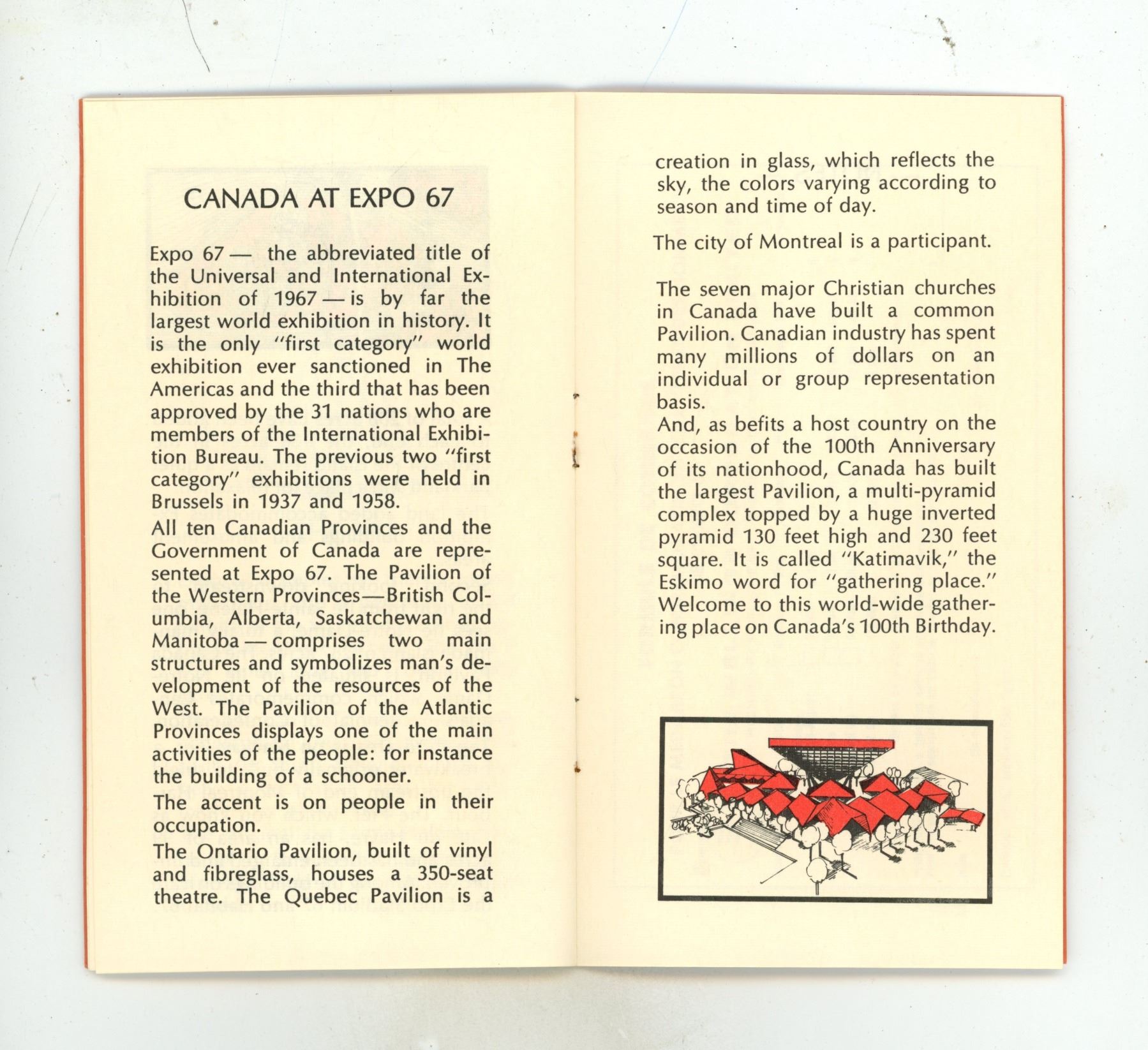 CANADA AT EXPO 67

Expo 67 — the abbreviated title of the Universal and International Exhibition of 1967 — is by far the largest world exhibition in history. It is the only "first category" world exhibition ever sanctioned in The Americas and the third that has been approved by the 31 nations who are members of the International Exhibition Bureau. The previous two "first category" exhibitions were held in Brussels in 1937 and 1958.

All ten Canadian Provinces and the Government of Canada are represented at Expo 67. The Pavilion of the Western Provinces—British Columbia, Alberta, Saskatchewan and Manitoba — comprises two main structures and symbolizes man's development of the resources of the West. The Pavilion of the Atlantic Provinces displays one of the main activities of the people: for instance the building of a schooner.

The accent is on people in their occupation.

The Ontario Pavilion, built of vinyl and fibreglass, houses a 350-seat theatre. The Quebec Pavilion is a creation in glass, which reflects the sky, the colors varying according to season and time of day.

The city of Montreal is a participant.

The seven major Christian churches in Canada have built a common Pavilion. Canadian industry has spent many millions of dollars on an individual or group representation basis.

And, as befits a host country on the occasion of the 100th Anniversary of its nationhood, Canada has built the largest Pavilion, a multi-pyramid complex topped by a huge inverted pyramid 130 feet high and 230 feet square. It is called "Katimavik," the Eskimo word for "gathering place." Welcome to this world-wide gathering place on Canada's 100th Birthday.